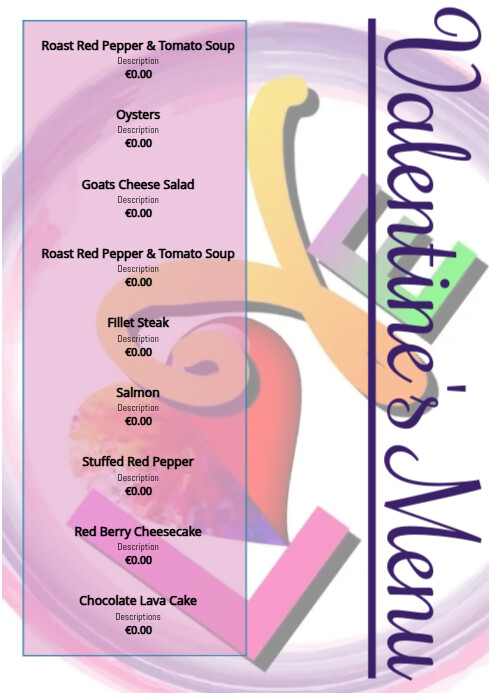 Roast Red Pepper & Tomato Soup
Description
€0.00

Oysters
Description
€0.00

Goats Cheese Salad
Description
€0.00

Roast Red Pepper & Tomato Soup
Description
€0.00

Fillet Steak
Description
€0.00

Salmon
Description
€0.00

Stuffed Red Pepper
Description
€0.00

Red Berry Cheesecake
Description
€0.00

Chocolate Lava Cake
Descriptions
€0.00

Valentine's Menu